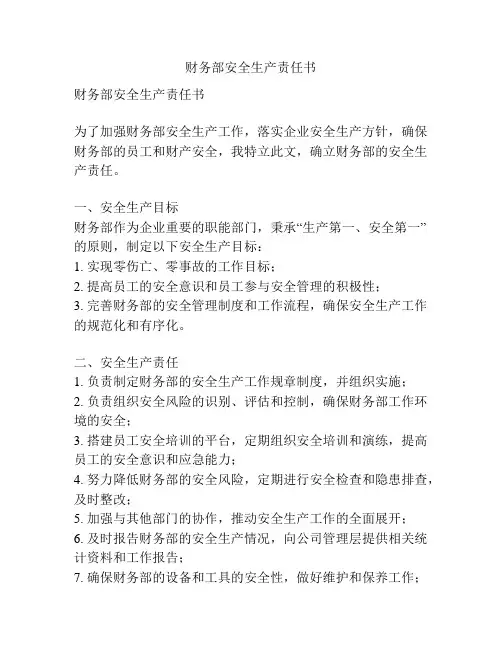 财务部安全生产责任书

财务部安全生产责任书

为了加强财务部安全生产工作，落实企业安全生产方针，确保财务部的员工和财产安全，我特立此文，确立财务部的安全生产责任。

一、安全生产目标
财务部作为企业重要的职能部门，秉承“生产第一、安全第一”的原则，制定以下安全生产目标：
1. 实现零伤亡、零事故的工作目标；
2. 提高员工的安全意识和员工参与安全管理的积极性；
3. 完善财务部的安全管理制度和工作流程，确保安全生产工作的规范化和有序化。

二、安全生产责任
1. 负责制定财务部的安全生产工作规章制度，并组织实施；
2. 负责组织安全风险的识别、评估和控制，确保财务部工作环境的安全；
3. 搭建员工安全培训的平台，定期组织安全培训和演练，提高员工的安全意识和应急能力；
4. 努力降低财务部的安全风险，定期进行安全检查和隐患排查，及时整改；
5. 加强与其他部门的协作，推动安全生产工作的全面展开；
6. 及时报告财务部的安全生产情况，向公司管理层提供相关统计资料和工作报告；
7. 确保财务部的设备和工具的安全性，做好维护和保养工作；